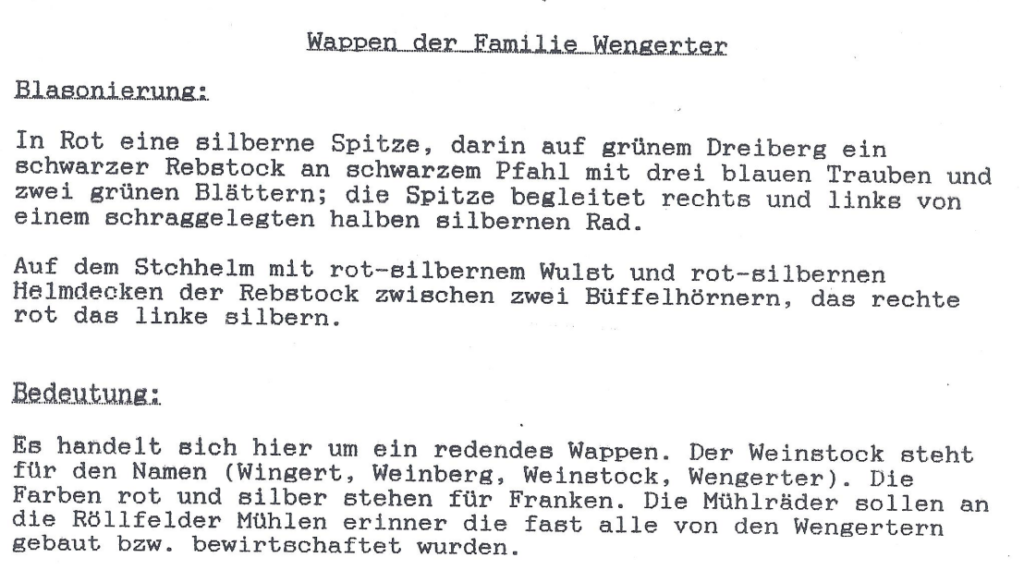 Wappen der Familie Wengerter

Blasonierung:

In Rot eine silberne Spitze, darin auf grünem Dreiberg ein schwarzer Rebstock an schwarzem Pfahl mit drei blauen Trauben und zwei grünen Blättern; die Spitze begleitet rechts und links von einem schraggelegten halben silbernen Rad.

Auf dem Stchhelm mit rot-silbernem Wulst und rot-silbernen Helmdecken der Rebstock zwischen zwei Büffelhörnern, das rechte rot das linke silbern.

Bedeutung:

Es handelt sich hier um ein redendes Wappen. Der Weinstock steht für den Namen (Wingert, Weinberg, Weinstock, Wengerter). Die Farben rot und silber stehen für Franken. Die Mühlräder sollen an die Röllfelder Mühlen erinner die fast alle von den Wengertern gebaut bzw. bewirtschaftet wurden.